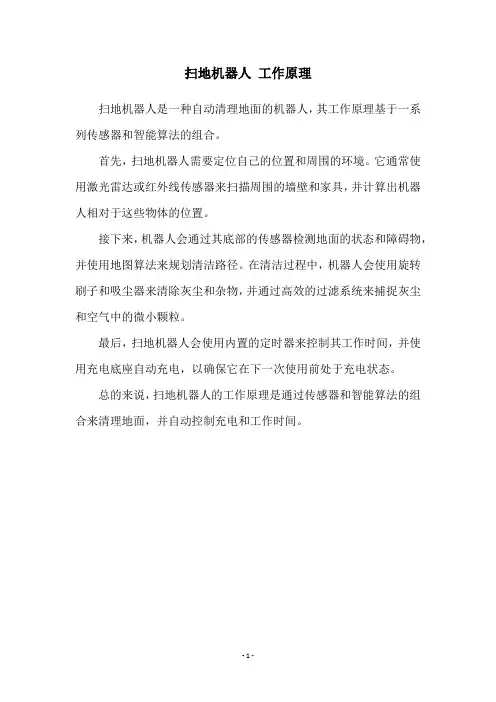 扫地机器人 工作原理

扫地机器人是一种自动清理地面的机器人，其工作原理基于一系列传感器和智能算法的组合。

首先，扫地机器人需要定位自己的位置和周围的环境。它通常使用激光雷达或红外线传感器来扫描周围的墙壁和家具，并计算出机器人相对于这些物体的位置。

接下来，机器人会通过其底部的传感器检测地面的状态和障碍物，并使用地图算法来规划清洁路径。在清洁过程中，机器人会使用旋转刷子和吸尘器来清除灰尘和杂物，并通过高效的过滤系统来捕捉灰尘和空气中的微小颗粒。

最后，扫地机器人会使用内置的定时器来控制其工作时间，并使用充电底座自动充电，以确保它在下一次使用前处于充电状态。

总的来说，扫地机器人的工作原理是通过传感器和智能算法的组合来清理地面，并自动控制充电和工作时间。

- 1 -